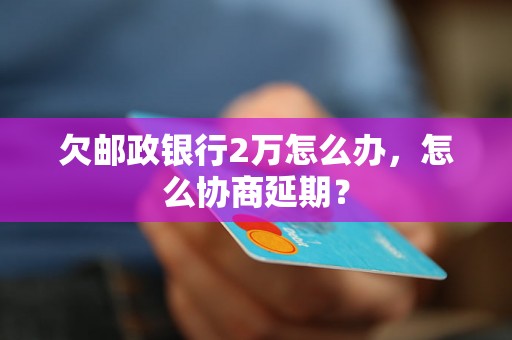 欠邮政银行2万怎么办，怎么协商延期？